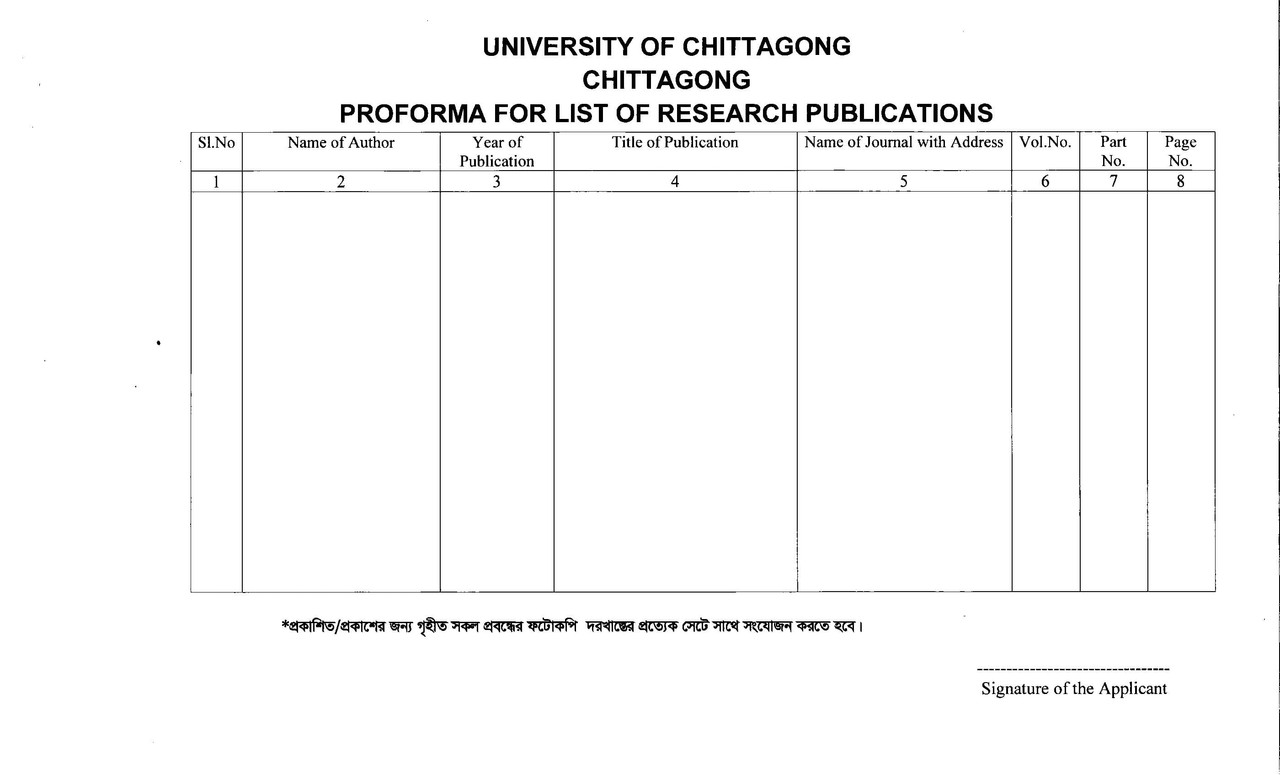 UNIVERSITY OF CHITTAGONG
CHITTAGONG
PROFORMA FOR LIST OF RESEARCH PUBLICATIONS

| Sl.No | Name of Author | Year of Publication | Title of Publication | Name of Journal with Address | Vol.No. | Part No. | Page No. |
|---|---|---|---|---|---|---|---|
| 1 | 2 | 3 | 4 | 5 | 6 | 7 | 8 |
| | | | | | | | |

*প্রকাশিত/প্রকাশের জন্য গৃহীত সকল প্রবন্ধের ফটোকপি দরখাস্তের প্রত্যেক সেটে সাথে সংযোজন করতে হবে।

---------------------------------
Signature of the Applicant